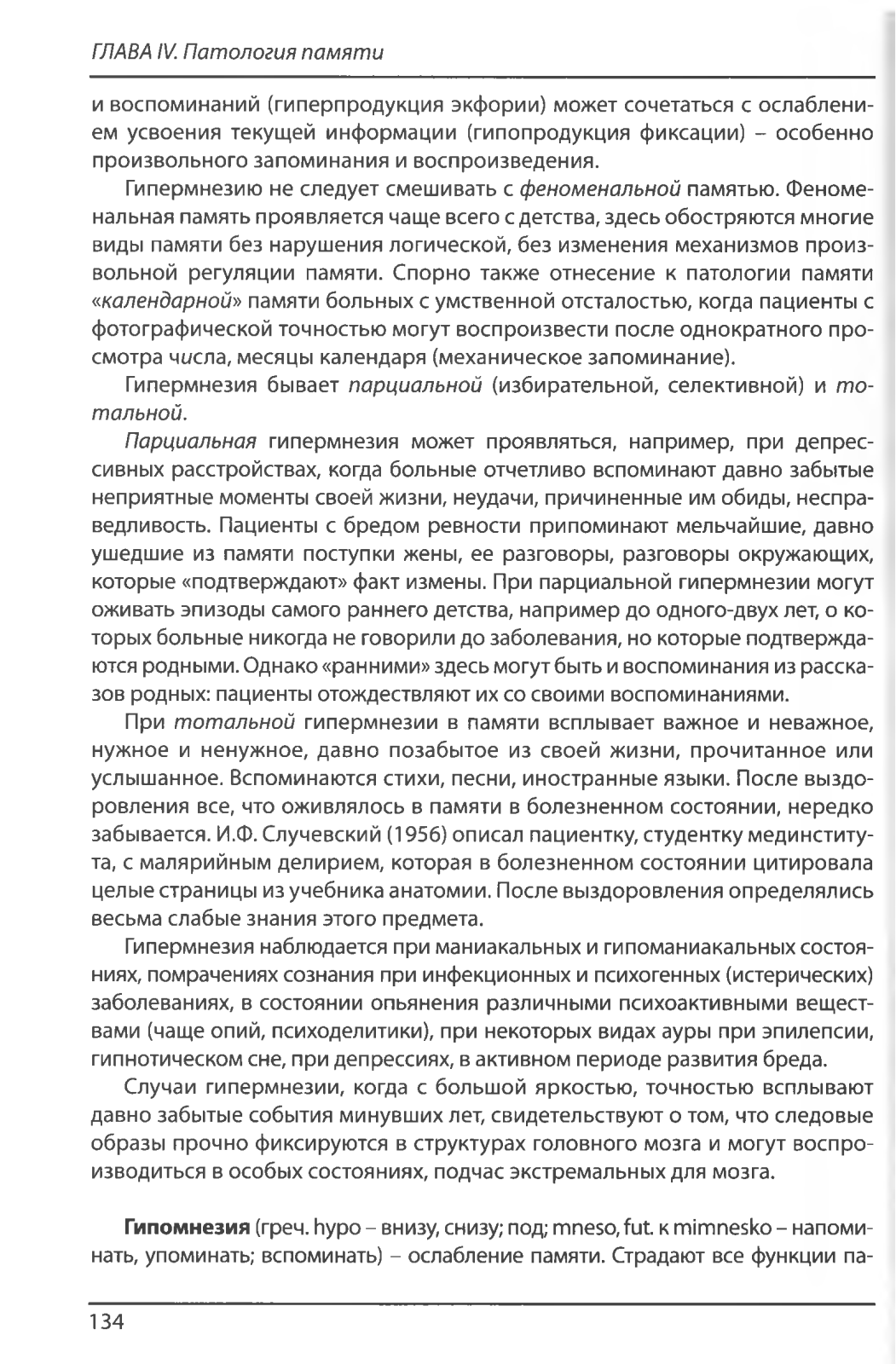 ГЛАВА IV. Патология памяти

и воспоминаний (гиперпродукция экфории) может сочетаться с ослаблением усвоения текущей информации (гипопродукция фиксации) – особенно произвольного запоминания и воспроизведения.

Гипермнезию не следует смешивать с феноменальной памятью. Феноменальная память проявляется чаще всего с детства, здесь обостряются многие виды памяти без нарушения логической, без изменения механизмов произвольной регуляции памяти. Спорно также отнесение к патологии памяти «календарной» памяти больных с умственной отсталостью, когда пациенты с фотографической точностью могут воспроизвести после однократного просмотра числа, месяцы календаря (механическое запоминание).

Гипермнезия бывает парциальной (избирательной, селективной) и тотальной.

Парциальная гипермнезия может проявляться, например, при депрессивных расстройствах, когда больные отчетливо вспоминают давно забытые неприятные моменты своей жизни, неудачи, причиненные им обиды, несправедливость. Пациенты с бредом ревности припоминают мельчайшие, давно ушедшие из памяти поступки жены, ее разговоры, разговоры окружающих, которые «подтверждают» факт измены. При парциальной гипермнезии могут оживать эпизоды самого раннего детства, например до одного-двух лет, о которых больные никогда не говорили до заболевания, но которые подтверждаются родными. Однако «ранними» здесь могут быть и воспоминания из рассказов родных: пациенты отождествляют их со своими воспоминаниями.

При тотальной гипермнезии в памяти всплывает важное и неважное, нужное и ненужное, давно позабытое из своей жизни, прочитанное или услышанное. Вспоминаются стихи, песни, иностранные языки. После выздоровления все, что оживлялось в памяти в болезненном состоянии, нередко забывается. И.Ф. Случевский (1956) описал пациентку, студентку мединститута, с малярийным делирием, которая в болезненном состоянии цитировала целые страницы из учебника анатомии. После выздоровления определялись весьма слабые знания этого предмета.

Гипермнезия наблюдается при маниакальных и гипоманиакальных состояниях, помрачениях сознания при инфекционных и психогенных (истерических) заболеваниях, в состоянии опьянения различными психоактивными веществами (чаще опий, психоделитики), при некоторых видах ауры при эпилепсии, гипнотическом сне, при депрессиях, в активном периоде развития бреда.

Случаи гипермнезии, когда с большой яркостью, точностью всплывают давно забытые события минувших лет, свидетельствуют о том, что следовые образы прочно фиксируются в структурах головного мозга и могут воспроизводиться в особых состояниях, подчас экстремальных для мозга.

Гипомнезия (греч. hypo – внизу, снизу; под; mneso, fut. к mimnesko – напоминать, упоминать; вспоминать) – ослабление памяти. Страдают все функции па-

134